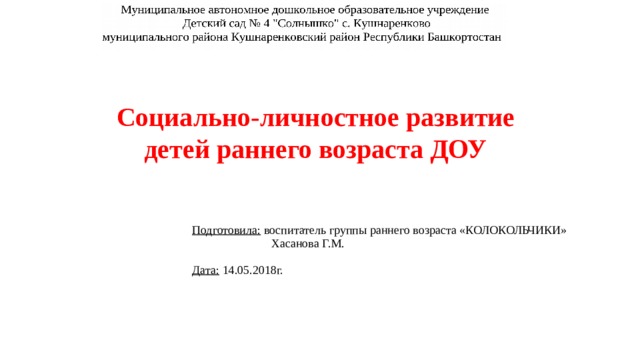 Муниципальное автономное дошкольное образовательное учреждение
Детский сад № 4 "Солнышко" с. Кушнаренково
муниципального района Кушнаренковский район Республики Башкортостан

Социально-личностное развитие детей раннего возраста ДОУ

Подготовила: воспитатель группы раннего возраста «КОЛОКОЛЬЧИКИ»
Хасанова Г.М.

Дата: 14.05.2018г.